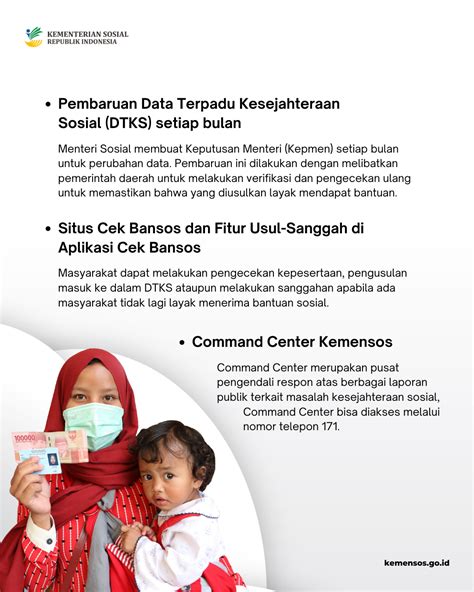 KEMENTERIAN SOSIAL
REPUBLIK INDONESIA

• Pembaruan Data Terpadu Kesejahteraan Sosial (DTKS) setiap bulan

Menteri Sosial membuat Keputusan Menteri (Kepmen) setiap bulan untuk perubahan data. Pembaruan ini dilakukan dengan melibatkan pemerintah daerah untuk melakukan verifikasi dan pengecekan ulang untuk memastikan bahwa yang diusulkan layak mendapat bantuan.

• Situs Cek Bansos dan Fitur Usul-Sanggah di Aplikasi Cek Bansos

Masyarakat dapat melakukan pengecekan kepesertaan, pengusulan masuk ke dalam DTKS ataupun melakukan sanggahan apabila ada masyarakat tidak lagi layak menerima bantuan sosial.

• Command Center Kemensos

Command Center merupakan pusat pengendali respon atas berbagai laporan publik terkait masalah kesejahteraan sosial, Command Center bisa diakses melalui nomor telepon 171.

100000

kemensos.go.id